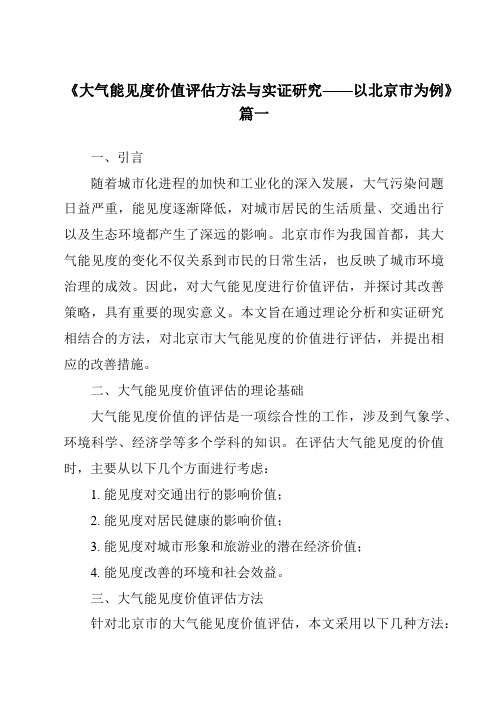 《大气能见度价值评估方法与实证研究——以北京市为例》篇一

一、引言

随着城市化进程的加快和工业化的深入发展，大气污染问题日益严重，能见度逐渐降低，对城市居民的生活质量、交通出行以及生态环境都产生了深远的影响。北京市作为我国首都，其大气能见度的变化不仅关系到市民的日常生活，也反映了城市环境治理的成效。因此，对大气能见度进行价值评估，并探讨其改善策略，具有重要的现实意义。本文旨在通过理论分析和实证研究相结合的方法，对北京市大气能见度的价值进行评估，并提出相应的改善措施。

二、大气能见度价值评估的理论基础

大气能见度价值的评估是一项综合性的工作，涉及到气象学、环境科学、经济学等多个学科的知识。在评估大气能见度的价值时，主要从以下几个方面进行考虑：

1. 能见度对交通出行的影响价值；

2. 能见度对居民健康的影响价值；

3. 能见度对城市形象和旅游业的潜在经济价值；

4. 能见度改善的环境和社会效益。

三、大气能见度价值评估方法

针对北京市的大气能见度价值评估，本文采用以下几种方法：